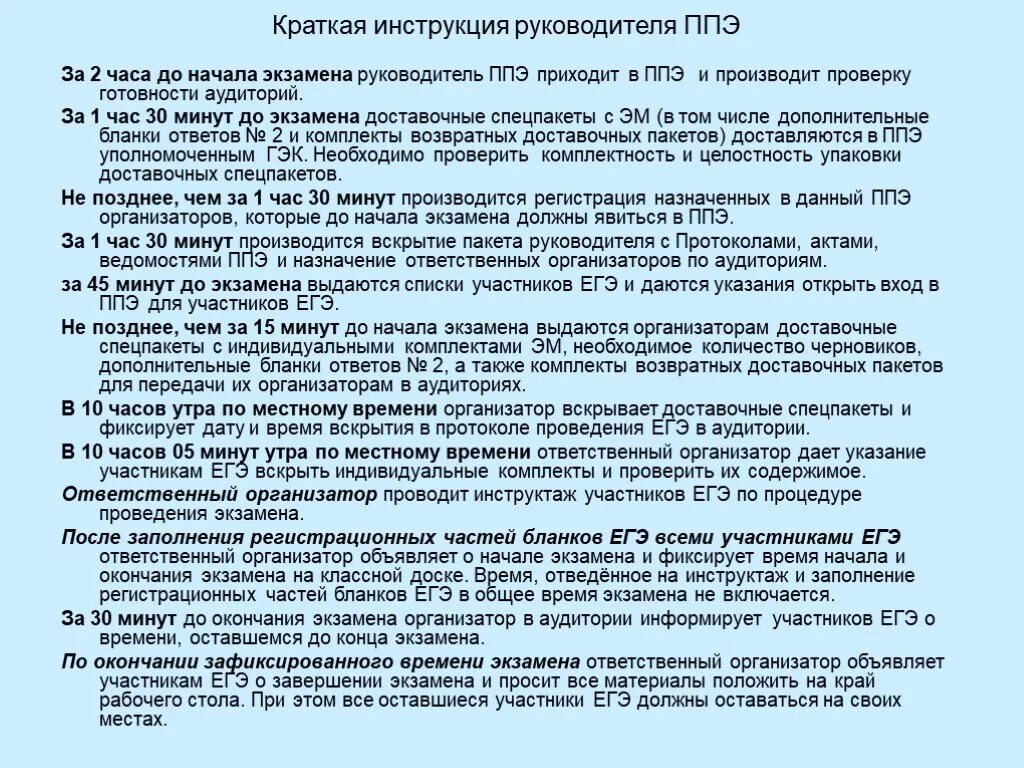 Краткая инструкция руководителя ППЭ

За 2 часа до начала экзамена руководитель ППЭ приходит в ППЭ и производит проверку готовности аудиторий.

За 1 час 30 минут до экзамена доставочные спецпакеты с ЭМ (в том числе дополнительные бланки ответов № 2 и комплекты возвратных доставочных пакетов) доставляются в ППЭ уполномоченным ГЭК. Необходимо проверить комплектность и целостность упаковки доставочных спецпакетов.

Не позднее, чем за 1 час 30 минут производится регистрация назначенных в данный ППЭ организаторов, которые до начала экзамена должны явиться в ППЭ.

За 1 час 30 минут производится вскрытие пакета руководителя с Протоколами, актами, ведомостями ППЭ и назначение ответственных организаторов по аудиториям.

за 45 минут до экзамена выдаются списки участников ЕГЭ и даются указания открыть вход в ППЭ для участников ЕГЭ.

Не позднее, чем за 15 минут до начала экзамена выдаются организаторам доставочные спецпакеты с индивидуальными комплектами ЭМ, необходимое количество черновиков, дополнительные бланки ответов № 2, а также комплекты возвратных доставочных пакетов для передачи их организаторам в аудиториях.

В 10 часов утра по местному времени организатор вскрывает доставочные спецпакеты и фиксирует дату и время вскрытия в протоколе проведения ЕГЭ в аудитории.

В 10 часов 05 минут утра по местному времени ответственный организатор дает указание участникам ЕГЭ вскрыть индивидуальные комплекты и проверить их содержимое.

Ответственный организатор проводит инструктаж участников ЕГЭ по процедуре проведения экзамена.

После заполнения регистрационных частей бланков ЕГЭ всеми участниками ЕГЭ ответственный организатор объявляет о начале экзамена и фиксирует время начала и окончания экзамена на классной доске. Время, отведённое на инструктаж и заполнение регистрационных частей бланков ЕГЭ в общее время экзамена не включается.

За 30 минут до окончания экзамена организатор в аудитории информирует участников ЕГЭ о времени, оставшемся до конца экзамена.

По окончании зафиксированного времени экзамена ответственный организатор объявляет участникам ЕГЭ о завершении экзамена и просит все материалы положить на край рабочего стола. При этом все оставшиеся участники ЕГЭ должны оставаться на своих местах.